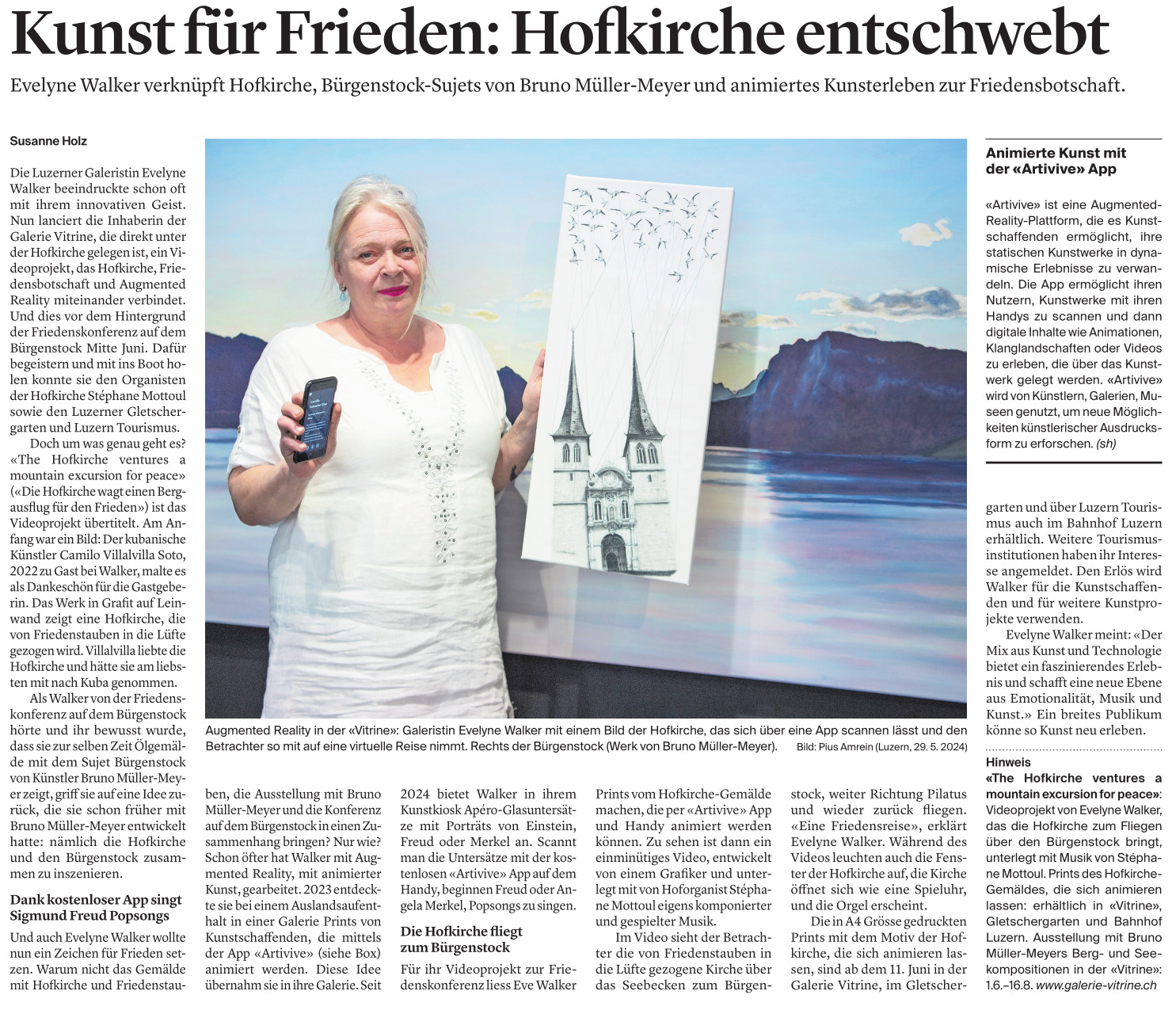 Kunst für Frieden: Hofkirche entschwebt

Evelyne Walker verknüpft Hofkirche, Bürgenstock-Sujets von Bruno Müller-Meyer und animiertes Kunsterleben zur Friedensbotschaft.

Susanne Holz

Die Luzerner Galeristin Evelyne Walker beeindruckte schon oft mit ihrem innovativen Geist. Nun lanciert die Inhaberin der Galerie Vitrine, die direkt unter der Hofkirche gelegen ist, ein Videoprojekt, das Hofkirche, Friedensbotschaft und Augmented Reality miteinander verbindet. Und dies vor dem Hintergrund der Friedenskonferenz auf dem Bürgenstock Mitte Juni. Dafür begeistern und mit ins Boot holen konnte sie den Organisten der Hofkirche Stéphane Mottoul sowie den Luzerner Gletschergarten und Luzern Tourismus.

Doch um was genau geht es? «The Hofkirche ventures a mountain excursion for peace» («Die Hofkirche wagt einen Bergausflug für den Frieden») ist das Videoprojekt übertitelt. Am Anfang war ein Bild: Der kubanische Künstler Camilo Villalvilla Soto, 2022 zu Gast bei Walker, malte es als Dankeschön für die Gastgeberin. Das Werk in Grafit auf Leinwand zeigt eine Hofkirche, die von Friedenstauben in die Lüfte gezogen wird. Villalvilla liebte die Hofkirche und hätte sie am liebsten mit nach Kuba genommen.

Als Walker von der Friedenskonferenz auf dem Bürgenstock hörte und ihr bewusst wurde, dass sie zur selben Zeit Ölgemälde mit dem Sujet Bürgenstock von Künstler Bruno Müller-Meyer zeigt, griff sie auf eine Idee zurück, die sie schon früher mit Bruno Müller-Meyer entwickelt hatte: nämlich die Hofkirche und den Bürgenstock zusammen zu inszenieren.

Dank kostenloser App singt Sigmund Freud Popsongs

Und auch Evelyne Walker wollte nun ein Zeichen für Frieden setzen. Warum nicht das Gemälde mit Hofkirche und Friedenstauben, die Ausstellung mit Bruno Müller-Meyer und die Konferenz auf dem Bürgenstock in einen Zusammenhang bringen? Nur wie? Schon öfter hat Walker mit Augmented Reality, mit animierter Kunst, gearbeitet. 2023 entdeckte sie bei einem Auslandsaufenthalt in einer Galerie Prints von Kunstschaffenden, die mittels der App «Artivive» (siehe Box) animiert werden. Diese Idee übernahm sie in ihre Galerie. Seit 2024 bietet Walker in ihrem Kunstkiosk Apéro-Glasuntersätze mit Porträts von Einstein, Freud oder Merkel an. Scannt man die Untersätze mit der kostenlosen «Artivive» App auf dem Handy, beginnen Freud oder Angela Merkel, Popsongs zu singen.

Die Hofkirche fliegt zum Bürgenstock

Für ihr Videoprojekt zur Friedenskonferenz liess Eve Walker Prints vom Hofkirche-Gemälde machen, die per «Artivive» App und Handy animiert werden können. Zu sehen ist dann ein einminütiges Video, entwickelt von einem Grafiker und unterlegt mit von Hoforganist Stéphane Mottoul eigens komponierter und gespielter Musik.

Im Video sieht der Betrachter die von Friedenstauben in die Lüfte gezogene Kirche über das Seebecken zum Bürgenstock, weiter Richtung Pilatus und wieder zurück fliegen. «Eine Friedensreise», erklärt Evelyne Walker. Während des Videos leuchten auch die Fenster der Hofkirche auf, die Kirche öffnet sich wie eine Spieluhr, und die Orgel erscheint.

Die in A4 Grösse gedruckten Prints mit dem Motiv der Hofkirche, die sich animieren lassen, sind ab dem 11. Juni in der Galerie Vitrine, im Gletschergarten und über Luzern Tourismus auch im Bahnhof Luzern erhältlich. Weitere Tourismusinstitutionen haben ihr Interesse angemeldet. Den Erlös wird Walker für die Kunstschaffenden und für weitere Kunstprojekte verwenden.

Evelyne Walker meint: «Der Mix aus Kunst und Technologie bietet ein faszinierendes Erlebnis und schafft eine neue Ebene aus Emotionalität, Musik und Kunst.» Ein breites Publikum könne so Kunst neu erleben.

Augmented Reality in der «Vitrine»: Galeristin Evelyne Walker mit einem Bild der Hofkirche, das sich über eine App scannen lässt und den Betrachter so mit auf eine virtuelle Reise nimmt. Rechts der Bürgenstock (Werk von Bruno Müller-Meyer). Bild: Pius Amrein (Luzern, 29. 5. 2024)

Animierte Kunst mit der «Artivive» App

«Artivive» ist eine Augmented-Reality-Plattform, die es Kunstschaffenden ermöglicht, ihre statischen Kunstwerke in dynamische Erlebnisse zu verwandeln. Die App ermöglicht ihren Nutzern, Kunstwerke mit ihren Handys zu scannen und dann digitale Inhalte wie Animationen, Klanglandschaften oder Videos zu erleben, die über das Kunstwerk gelegt werden. «Artivive» wird von Künstlern, Galerien, Museen genutzt, um neue Möglichkeiten künstlerischer Ausdrucksform zu erforschen. (sh)

Hinweis
«The Hofkirche ventures a mountain excursion for peace»: Videoprojekt von Evelyne Walker, das die Hofkirche zum Fliegen über den Bürgenstock bringt, unterlegt mit Musik von Stéphane Mottoul. Prints des Hofkirche-Gemäldes, die sich animieren lassen: erhältlich in «Vitrine», Gletschergarten und Bahnhof Luzern. Ausstellung mit Bruno Müller-Meyers Berg- und Seekompositionen in der «Vitrine»: 1.6.–16.8. www.galerie-vitrine.ch